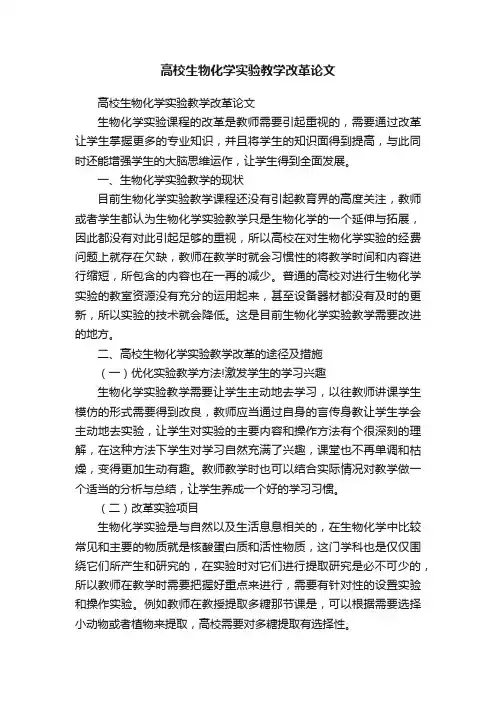 高校生物化学实验教学改革论文

高校生物化学实验教学改革论文

生物化学实验课程的改革是教师需要引起重视的，需要通过改革让学生掌握更多的专业知识，并且将学生的知识面得到提高，与此同时还能增强学生的大脑思维运作，让学生得到全面发展。

一、生物化学实验教学的现状

目前生物化学实验教学课程还没有引起教育界的高度关注，教师或者学生都认为生物化学实验教学只是生物化学的一个延伸与拓展，因此都没有对此引起足够的重视，所以高校在对生物化学实验的经费问题上就存在欠缺，教师在教学时就会习惯性的将教学时间和内容进行缩短，所包含的内容也在一再的减少。普通的高校对进行生物化学实验的教室资源没有充分的运用起来，甚至设备器材都没有及时的更新，所以实验的技术就会降低。这是目前生物化学实验教学需要改进的地方。

二、高校生物化学实验教学改革的途径及措施

（一）优化实验教学方法!激发学生的学习兴趣

生物化学实验教学需要让学生主动地去学习，以往教师讲课学生模仿的形式需要得到改良，教师应当通过自身的言传身教让学生学会主动地去实验，让学生对实验的主要内容和操作方法有个很深刻的理解，在这种方法下学生对学习自然充满了兴趣，课堂也不再单调和枯燥，变得更加生动有趣。教师教学时也可以结合实际情况对教学做一个适当的分析与总结，让学生养成一个好的学习习惯。

（二）改革实验项目

生物化学实验是与自然以及生活息息相关的，在生物化学中比较常见和主要的物质就是核酸蛋白质和活性物质，这门学科也是仅仅围绕它们所产生和研究的，在实验时对它们进行提取研究是必不可少的，所以教师在教学时需要把握好重点来进行，需要有针对性的设置实验和操作实验。例如教师在教授提取多糖那节课是，可以根据需要选择小动物或者植物来提取，高校需要对多糖提取有选择性。